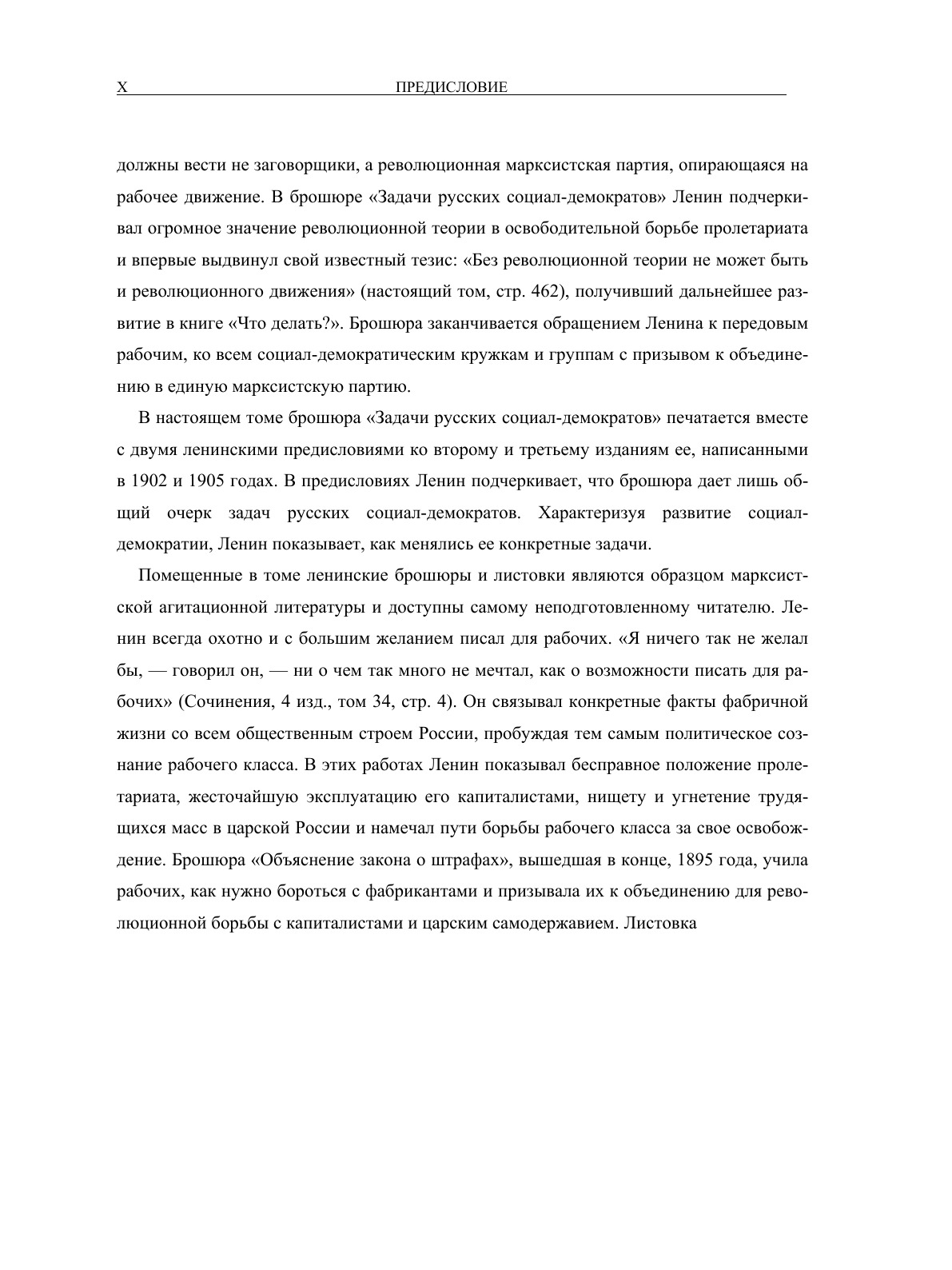 X ПРЕДИСЛОВИЕ

должны вести не заговорщики, а революционная марксистская партия, опирающаяся на рабочее движение. В брошюре «Задачи русских социал-демократов» Ленин подчеркивал огромное значение революционной теории в освободительной борьбе пролетариата и впервые выдвинул свой известный тезис: «Без революционной теории не может быть и революционного движения» (настоящий том, стр. 462), получивший дальнейшее развитие в книге «Что делать?». Брошюра заканчивается обращением Ленина к передовым рабочим, ко всем социал-демократическим кружкам и группам с призывом к объединению в единую марксистскую партию.

В настоящем томе брошюра «Задачи русских социал-демократов» печатается вместе с двумя ленинскими предисловиями ко второму и третьему изданиям ее, написанными в 1902 и 1905 годах. В предисловиях Ленин подчеркивает, что брошюра дает лишь общий очерк задач русских социал-демократов. Характеризуя развитие социал-демократии, Ленин показывает, как менялись ее конкретные задачи.

Помещенные в томе ленинские брошюры и листовки являются образцом марксистской агитационной литературы и доступны самому неподготовленному читателю. Ленин всегда охотно и с большим желанием писал для рабочих. «Я ничего так не желал бы, — говорил он, — ни о чем так много не мечтал, как о возможности писать для рабочих» (Сочинения, 4 изд., том 34, стр. 4). Он связывал конкретные факты фабричной жизни со всем общественным строем России, пробуждая тем самым политическое сознание рабочего класса. В этих работах Ленин показывал бесправное положение пролетариата, жесточайшую эксплуатацию его капиталистами, нищету и угнетение трудящихся масс в царской России и намечал пути борьбы рабочего класса за свое освобождение. Брошюра «Объяснение закона о штрафах», вышедшая в конце, 1895 года, учила рабочих, как нужно бороться с фабрикантами и призывала их к объединению для революционной борьбы с капиталистами и царским самодержавием. Листовка